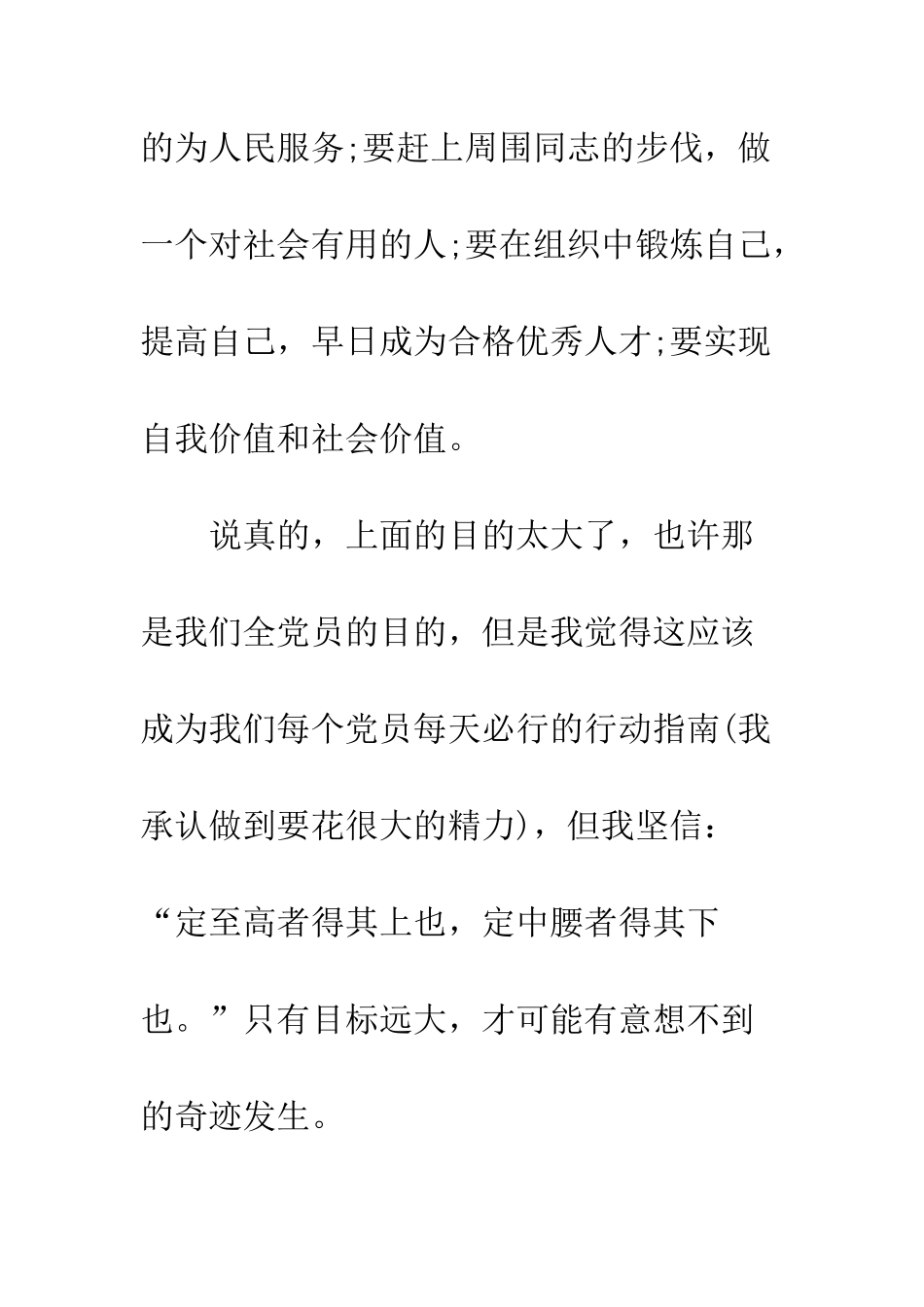 的为人民服务;要赶上周围同志的步伐，做一个对社会有用的人;要在组织中锻炼自己，提高自己，早日成为合格优秀人才;要实现自我价值和社会价值。

说真的，上面的目的太大了，也许那是我们全党员的目的，但是我觉得这应该成为我们每个党员每天必行的行动指南(我承认做到要花很大的精力)，但我坚信：“定至高者得其上也，定中腰者得其下也。”只有目标远大，才可能有意想不到的奇迹发生。